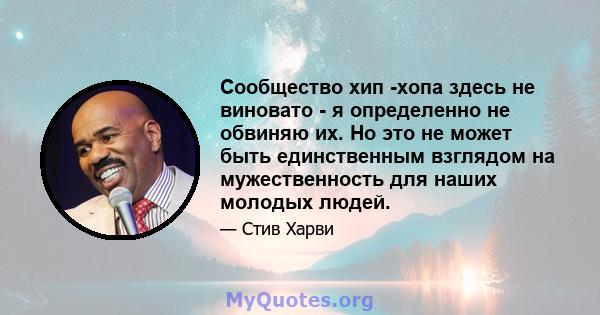 Сообщество хип -хопа здесь не виновато - я определенно не обвиняю их. Но это не может быть единственным взглядом на мужественность для наших молодых людей.

— Стив Харви

MyQuotes.org